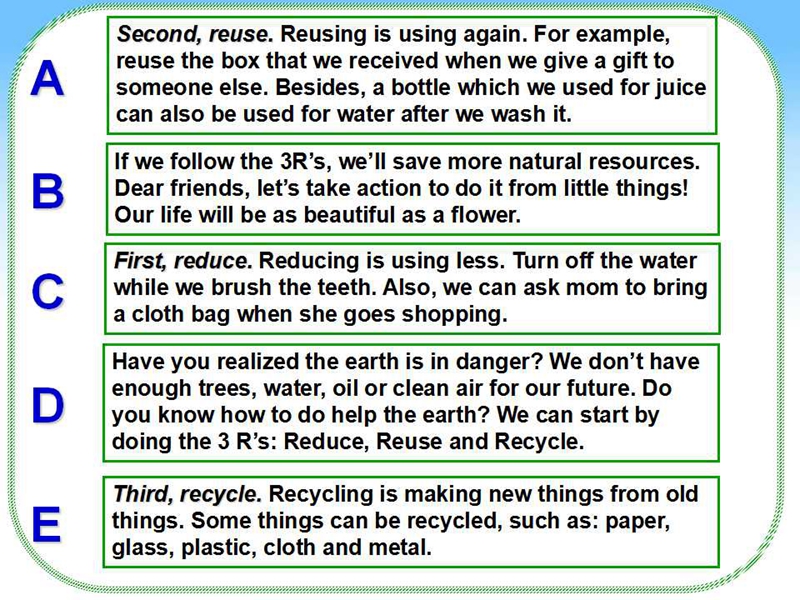 A

Second, reuse. Reusing is using again. For example, reuse the box that we received when we give a gift to someone else. Besides, a bottle which we used for juice can also be used for water after we wash it.

B

If we follow the 3R's, we'll save more natural resources. Dear friends, let's take action to do it from little things! Our life will be as beautiful as a flower.

C

First, reduce. Reducing is using less. Turn off the water while we brush the teeth. Also, we can ask mom to bring a cloth bag when she goes shopping.

D

Have you realized the earth is in danger? We don't have enough trees, water, oil or clean air for our future. Do you know how to do help the earth? We can start by doing the 3 R's: Reduce, Reuse and Recycle.

E

Third, recycle. Recycling is making new things from old things. Some things can be recycled, such as: paper, glass, plastic, cloth and metal.